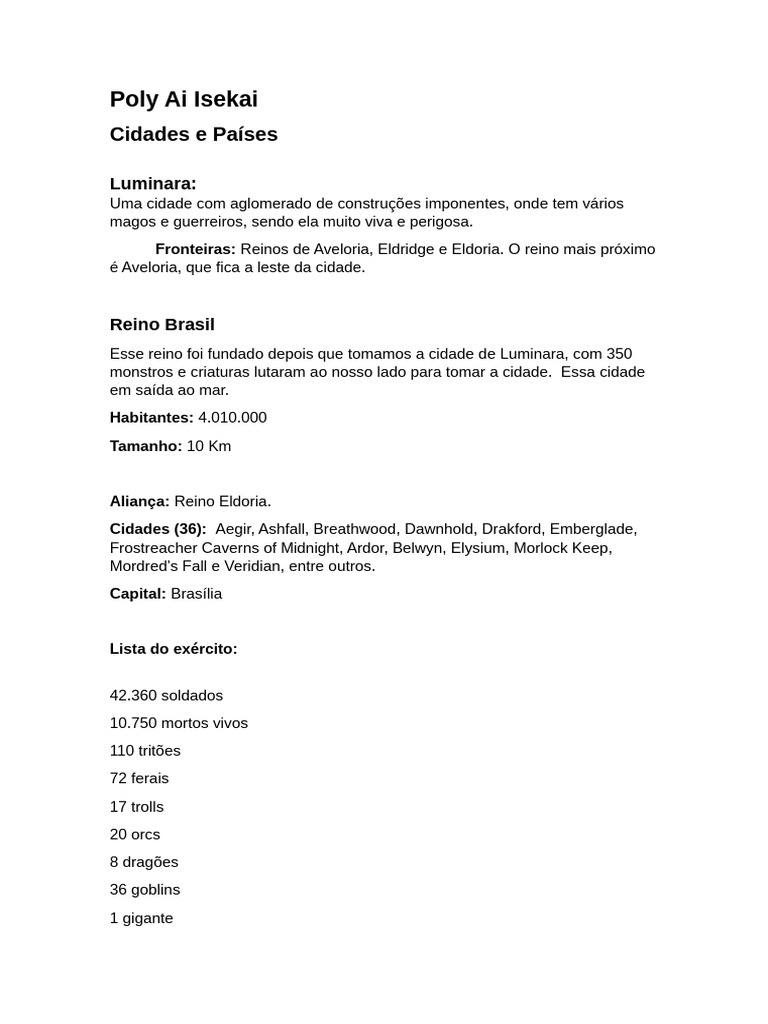 Poly Ai Isekai

Cidades e Países

Luminara:
Uma cidade com aglomerado de construções imponentes, onde tem vários magos e guerreiros, sendo ela muito viva e perigosa.

Fronteiras: Reinos de Aveloria, Eldridge e Eldoria. O reino mais próximo é Aveloria, que fica a leste da cidade.

Reino Brasil

Esse reino foi fundado depois que tomamos a cidade de Luminara, com 350 monstros e criaturas lutaram ao nosso lado para tomar a cidade. Essa cidade em saída ao mar.

Habitantes: 4.010.000

Tamanho: 10 Km

Aliança: Reino Eldoria.

Cidades (36): Aegir, Ashfall, Breathwood, Dawnhold, Drakford, Emberglade, Frostreacher Caverns of Midnight, Ardor, Belwyn, Elysium, Morlock Keep, Mordred's Fall e Veridian, entre outros.

Capital: Brasília

Lista do exército:

42.360 soldados

10.750 mortos vivos

110 tritões

72 ferais

17 trolls

20 orcs

8 dragões

36 goblins

1 gigante